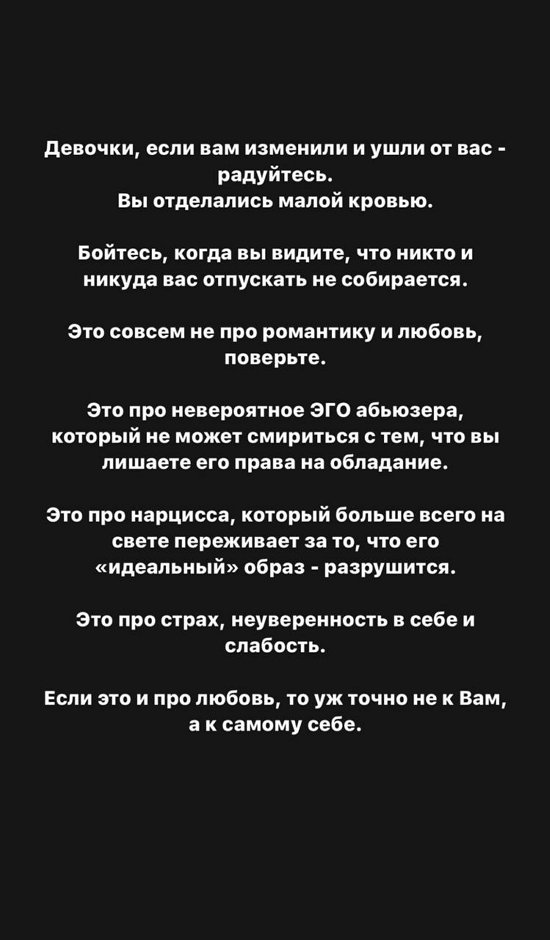 Девочки, если вам изменили и ушли от вас - радуйтесь.
Вы отделались малой кровью.

Бойтесь, когда вы видите, что никто и никуда вас отпускать не собирается.

Это совсем не про романтику и любовь, поверьте.

Это про невероятное ЭГО абьюзера, который не может смириться с тем, что вы лишаете его права на обладание.

Это про нарцисса, который больше всего на свете переживает за то, что его «идеальный» образ - разрушится.

Это про страх, неуверенность в себе и слабость.

Если это и про любовь, то уж точно не к Вам, а к самому себе.